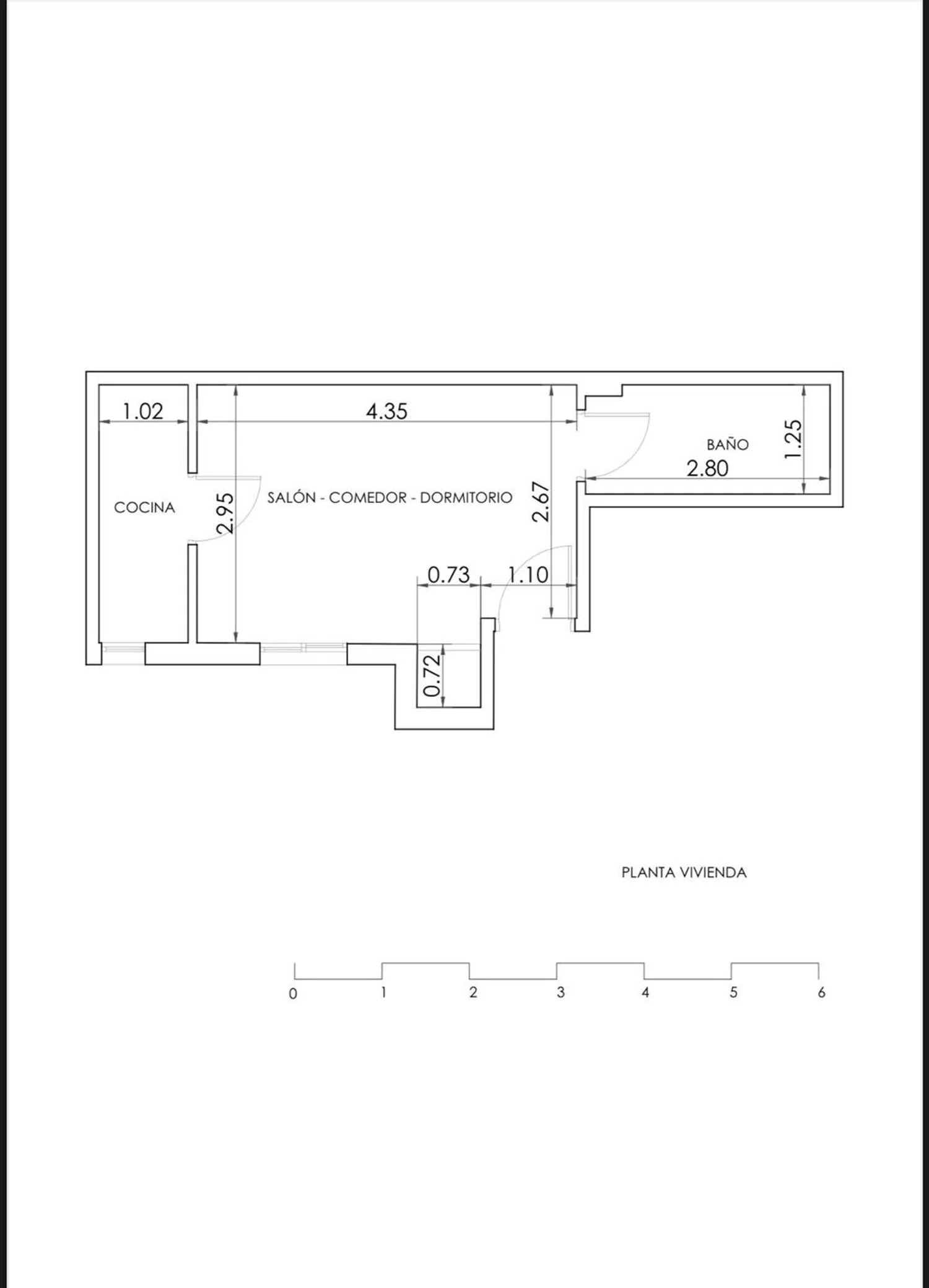 1.02
4.35
BAÑO
1.25
2.80
COCINA
2.95
SALÓN - COMEDOR - DORMITORIO
2.67
0.73
1.10
0.72

PLANTA VIVIENDA

0
1
2
3
4
5
6